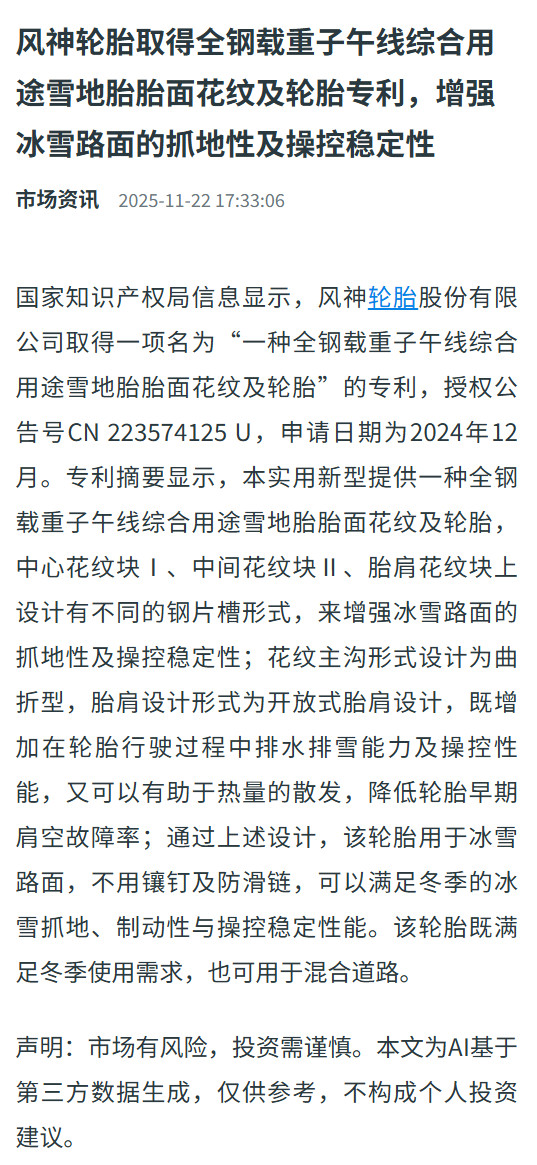 风神轮胎取得全钢载重子午线综合用途雪地胎胎面花纹及轮胎专利，增强冰雪路面的抓地性及操控稳定性

市场资讯 2025-11-22 17:33:06

国家知识产权局信息显示，风神轮胎股份有限公司取得一项名为“一种全钢载重子午线综合用途雪地胎胎面花纹及轮胎”的专利，授权公告号CN 223574125 U，申请日期为2024年12月。专利摘要显示，本实用新型提供一种全钢载重子午线综合用途雪地胎胎面花纹及轮胎，中心花纹块Ⅰ、中间花纹块Ⅱ、胎肩花纹块上设计有不同的钢片槽形式，来增强冰雪路面的抓地性及操控稳定性；花纹主沟形式设计为曲折型，胎肩设计形式为开放式胎肩设计，既增加在轮胎行驶过程中排水排雪能力及操控性能，又可以有助于热量的散发，降低轮胎早期肩空故障率；通过上述设计，该轮胎用于冰雪路面，不用镶钉及防滑链，可以满足冬季的冰雪抓地、制动性与操控稳定性能。该轮胎既满足冬季使用需求，也可用于混合道路。

声明：市场有风险，投资需谨慎。本文为AI基于第三方数据生成，仅供参考，不构成个人投资建议。